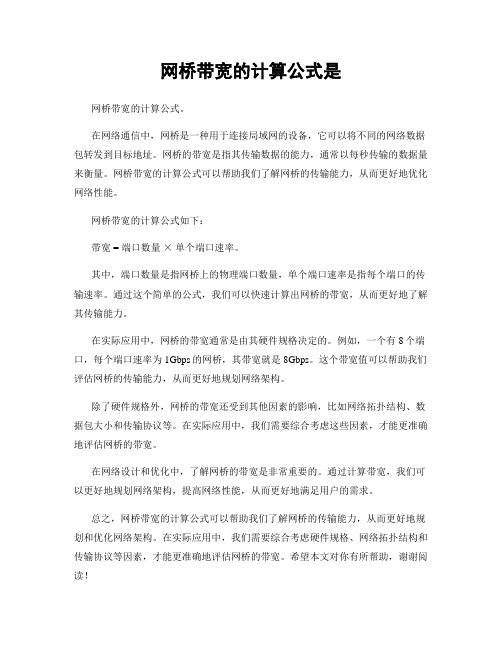 网桥带宽的计算公式是

网桥带宽的计算公式。

在网络通信中，网桥是一种用于连接局域网的设备，它可以将不同的网络数据包转发到目标地址。网桥的带宽是指其传输数据的能力，通常以每秒传输的数据量来衡量。网桥带宽的计算公式可以帮助我们了解网桥的传输能力，从而更好地优化网络性能。

网桥带宽的计算公式如下：

带宽 = 端口数量 × 单个端口速率。

其中，端口数量是指网桥上的物理端口数量，单个端口速率是指每个端口的传输速率。通过这个简单的公式，我们可以快速计算出网桥的带宽，从而更好地了解其传输能力。

在实际应用中，网桥的带宽通常是由其硬件规格决定的。例如，一个有 8 个端口，每个端口速率为 1Gbps 的网桥，其带宽就是 8Gbps。这个带宽值可以帮助我们评估网桥的传输能力，从而更好地规划网络架构。

除了硬件规格外，网桥的带宽还受到其他因素的影响，比如网络拓扑结构、数据包大小和传输协议等。在实际应用中，我们需要综合考虑这些因素，才能更准确地评估网桥的带宽。

在网络设计和优化中，了解网桥的带宽是非常重要的。通过计算带宽，我们可以更好地规划网络架构，提高网络性能，从而更好地满足用户的需求。

总之，网桥带宽的计算公式可以帮助我们了解网桥的传输能力，从而更好地规划和优化网络架构。在实际应用中，我们需要综合考虑硬件规格、网络拓扑结构和传输协议等因素，才能更准确地评估网桥的带宽。希望本文对你有所帮助，谢谢阅读！